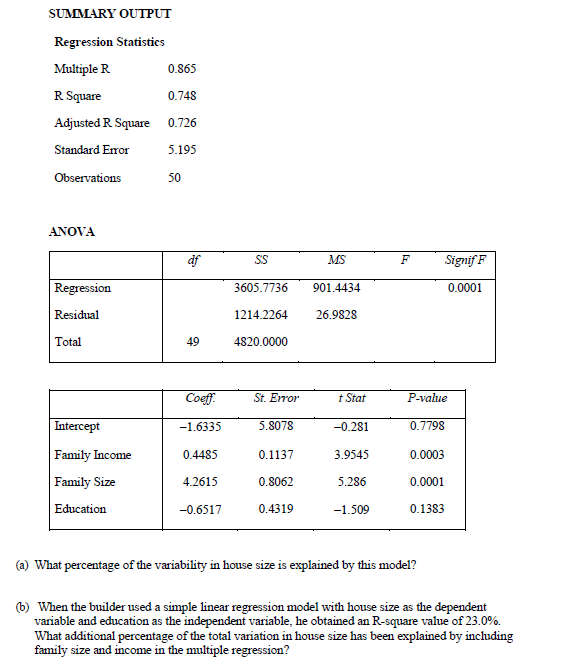 SUMMARY OUTPUT

Regression Statistics

| | |
|---|---|
| Multiple R | 0.865 |
| R Square | 0.748 |
| Adjusted R Square | 0.726 |
| Standard Error | 5.195 |
| Observations | 50 |

ANOVA

| | df | SS | MS | F | Signif F |
|---|---|---|---|---|---|
| Regression | | 3605.7736 | 901.4434 | | 0.0001 |
| Residual | | 1214.2264 | 26.9828 | | |
| Total | 49 | 4820.0000 | | | |

| | Coeff. | St. Error | t Stat | P-value |
|---|---|---|---|---|
| Intercept | −1.6335 | 5.8078 | −0.281 | 0.7798 |
| Family Income | 0.4485 | 0.1137 | 3.9545 | 0.0003 |
| Family Size | 4.2615 | 0.8062 | 5.286 | 0.0001 |
| Education | −0.6517 | 0.4319 | −1.509 | 0.1383 |

(a) What percentage of the variability in house size is explained by this model?

(b) When the builder used a simple linear regression model with house size as the dependent variable and education as the independent variable, he obtained an R-square value of 23.0%. What additional percentage of the total variation in house size has been explained by including family size and income in the multiple regression?